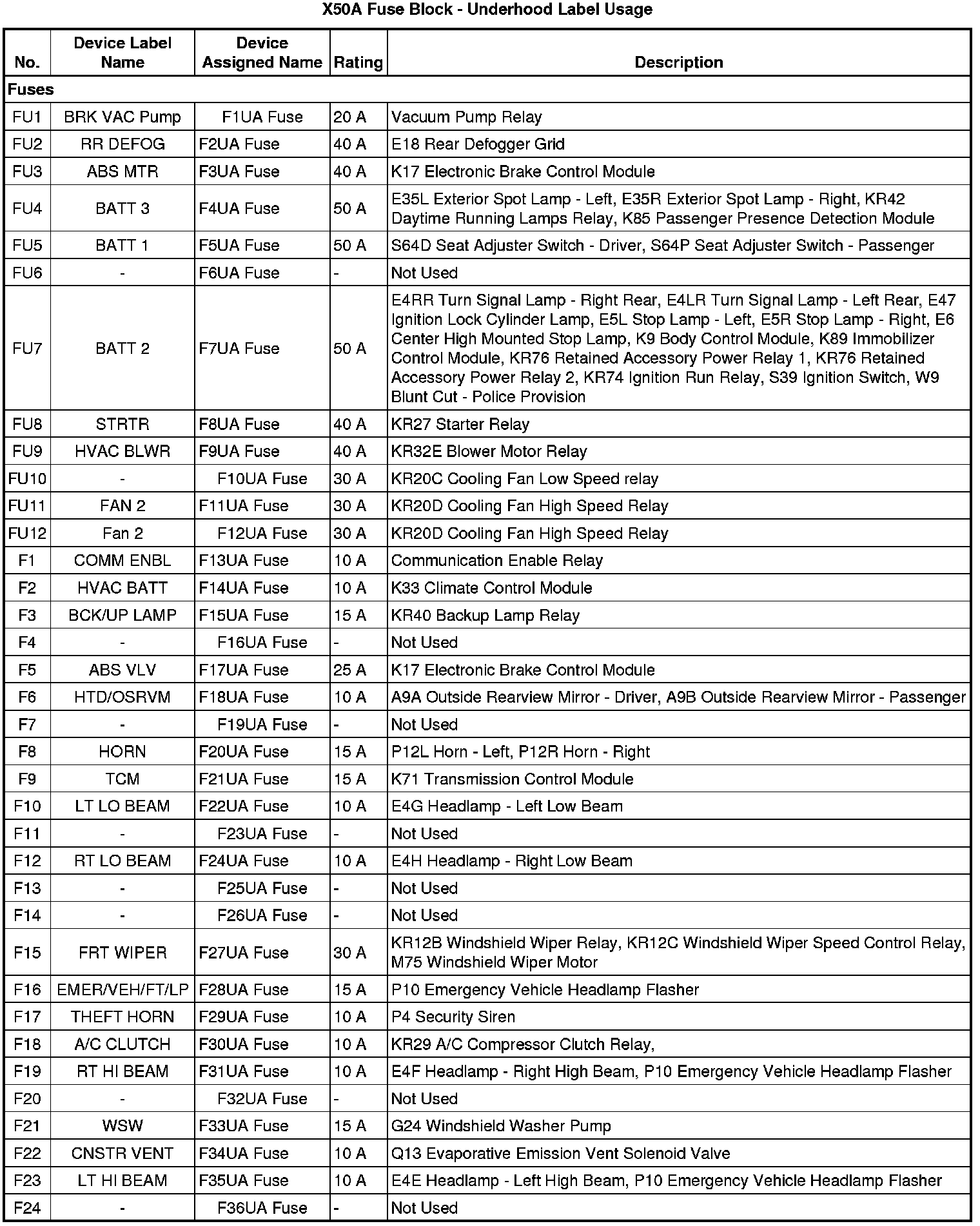 X50A Fuse Block - Underhood Label Usage

| No. | Device Label Name | Device Assigned Name | Rating | Description |
|---|---|---|---|---|
| Fuses | | | | |
| FU1 | BRK VAC Pump | F1UA Fuse | 20 A | Vacuum Pump Relay |
| FU2 | RR DEFOG | F2UA Fuse | 40 A | E18 Rear Defogger Grid |
| FU3 | ABS MTR | F3UA Fuse | 40 A | K17 Electronic Brake Control Module |
| FU4 | BATT 3 | F4UA Fuse | 50 A | E35L Exterior Spot Lamp - Left, E35R Exterior Spot Lamp - Right, KR42 Daytime Running Lamps Relay, K85 Passenger Presence Detection Module |
| FU5 | BATT 1 | F5UA Fuse | 50 A | S64D Seat Adjuster Switch - Driver, S64P Seat Adjuster Switch - Passenger |
| FU6 | - | F6UA Fuse | - | Not Used |
| FU7 | BATT 2 | F7UA Fuse | 50 A | E4RR Turn Signal Lamp - Right Rear, E4LR Turn Signal Lamp - Left Rear, E47 Ignition Lock Cylinder Lamp, E5L Stop Lamp - Left, E5R Stop Lamp - Right, E6 Center High Mounted Stop Lamp, K9 Body Control Module, K89 Immobilizer Control Module, KR76 Retained Accessory Power Relay 1, KR76 Retained Accessory Power Relay 2, KR74 Ignition Run Relay, S39 Ignition Switch, W9 Blunt Cut - Police Provision |
| FU8 | STRTR | F8UA Fuse | 40 A | KR27 Starter Relay |
| FU9 | HVAC BLWR | F9UA Fuse | 40 A | KR32E Blower Motor Relay |
| FU10 | - | F10UA Fuse | 30 A | KR20C Cooling Fan Low Speed relay |
| FU11 | FAN 2 | F11UA Fuse | 30 A | KR20D Cooling Fan High Speed Relay |
| FU12 | Fan 2 | F12UA Fuse | 30 A | KR20D Cooling Fan High Speed Relay |
| F1 | COMM ENBL | F13UA Fuse | 10 A | Communication Enable Relay |
| F2 | HVAC BATT | F14UA Fuse | 10 A | K33 Climate Control Module |
| F3 | BCK/UP LAMP | F15UA Fuse | 15 A | KR40 Backup Lamp Relay |
| F4 | - | F16UA Fuse | - | Not Used |
| F5 | ABS VLV | F17UA Fuse | 25 A | K17 Electronic Brake Control Module |
| F6 | HTD/OSRVM | F18UA Fuse | 10 A | A9A Outside Rearview Mirror - Driver, A9B Outside Rearview Mirror - Passenger |
| F7 | - | F19UA Fuse | - | Not Used |
| F8 | HORN | F20UA Fuse | 15 A | P12L Horn - Left, P12R Horn - Right |
| F9 | TCM | F21UA Fuse | 15 A | K71 Transmission Control Module |
| F10 | LT LO BEAM | F22UA Fuse | 10 A | E4G Headlamp - Left Low Beam |
| F11 | - | F23UA Fuse | - | Not Used |
| F12 | RT LO BEAM | F24UA Fuse | 10 A | E4H Headlamp - Right Low Beam |
| F13 | - | F25UA Fuse | - | Not Used |
| F14 | - | F26UA Fuse | - | Not Used |
| F15 | FRT WIPER | F27UA Fuse | 30 A | KR12B Windshield Wiper Relay, KR12C Windshield Wiper Speed Control Relay, M75 Windshield Wiper Motor |
| F16 | EMER/VEH/FT/LP | F28UA Fuse | 15 A | P10 Emergency Vehicle Headlamp Flasher |
| F17 | THEFT HORN | F29UA Fuse | 10 A | P4 Security Siren |
| F18 | A/C CLUTCH | F30UA Fuse | 10 A | KR29 A/C Compressor Clutch Relay, |
| F19 | RT HI BEAM | F31UA Fuse | 10 A | E4F Headlamp - Right High Beam, P10 Emergency Vehicle Headlamp Flasher |
| F20 | - | F32UA Fuse | - | Not Used |
| F21 | WSW | F33UA Fuse | 15 A | G24 Windshield Washer Pump |
| F22 | CNSTR VENT | F34UA Fuse | 10 A | Q13 Evaporative Emission Vent Solenoid Valve |
| F23 | LT HI BEAM | F35UA Fuse | 10 A | E4E Headlamp - Left High Beam, P10 Emergency Vehicle Headlamp Flasher |
| F24 | - | F36UA Fuse | - | Not Used |